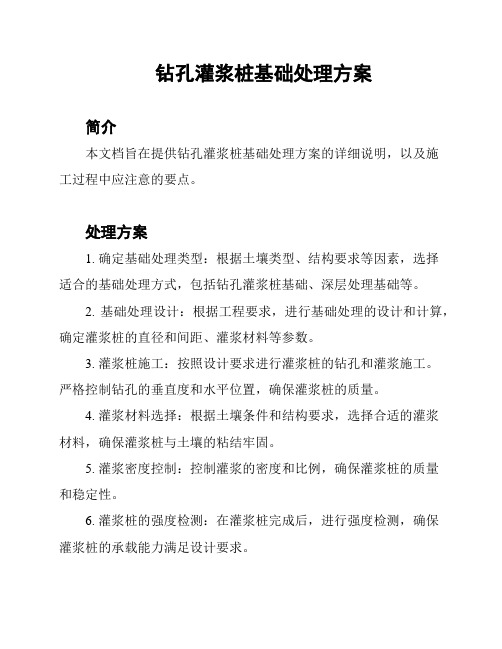 钻孔灌浆桩基础处理方案

简介

本文档旨在提供钻孔灌浆桩基础处理方案的详细说明，以及施工过程中应注意的要点。

处理方案

1. 确定基础处理类型：根据土壤类型、结构要求等因素，选择适合的基础处理方式，包括钻孔灌浆桩基础、深层处理基础等。

2. 基础处理设计：根据工程要求，进行基础处理的设计和计算，确定灌浆桩的直径和间距、灌浆材料等参数。

3. 灌浆桩施工：按照设计要求进行灌浆桩的钻孔和灌浆施工。严格控制钻孔的垂直度和水平位置，确保灌浆桩的质量。

4. 灌浆材料选择：根据土壤条件和结构要求，选择合适的灌浆材料，确保灌浆桩与土壤的粘结牢固。

5. 灌浆密度控制：控制灌浆的密度和比例，确保灌浆桩的质量和稳定性。

6. 灌浆桩的强度检测：在灌浆桩完成后，进行强度检测，确保灌浆桩的承载能力满足设计要求。